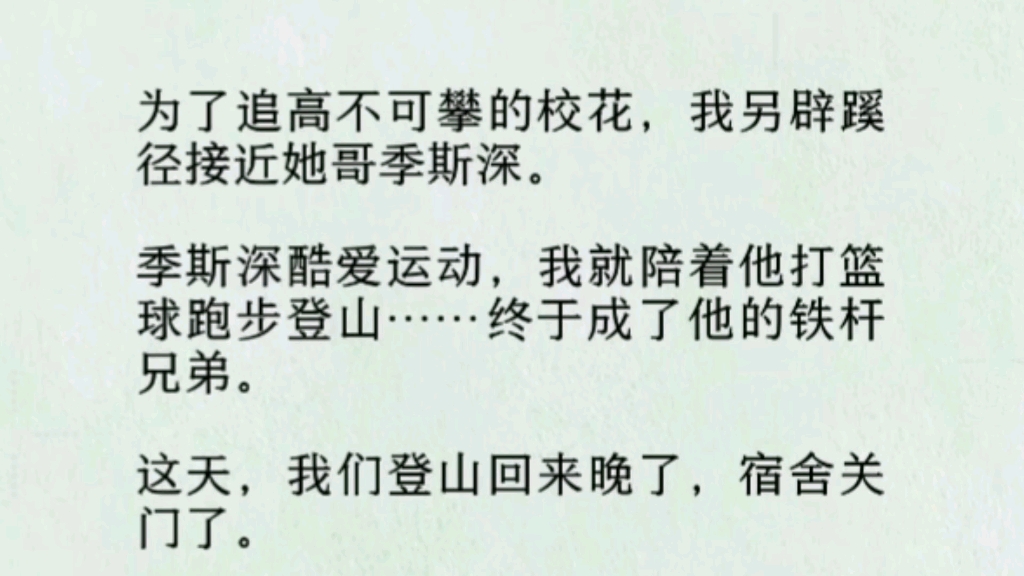 为了追高不可攀的校花，我另辟蹊径接近她哥季斯深。

季斯深酷爱运动，我就陪着他打篮球跑步登山……终于成了他的铁杆兄弟。

这天，我们登山回来晚了，宿舍关门了。